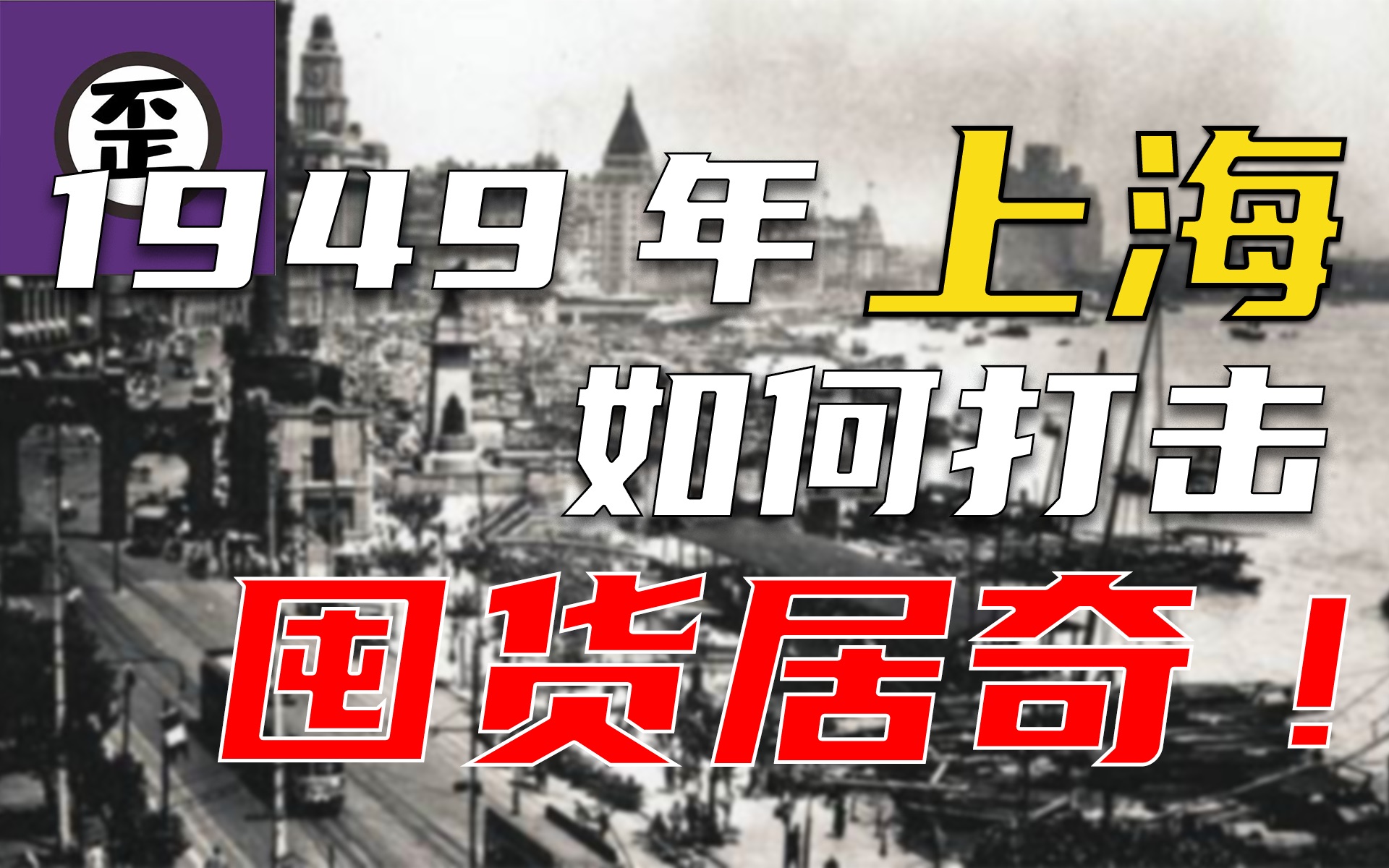 歪

1949年上海

如何打击

囤货居奇！